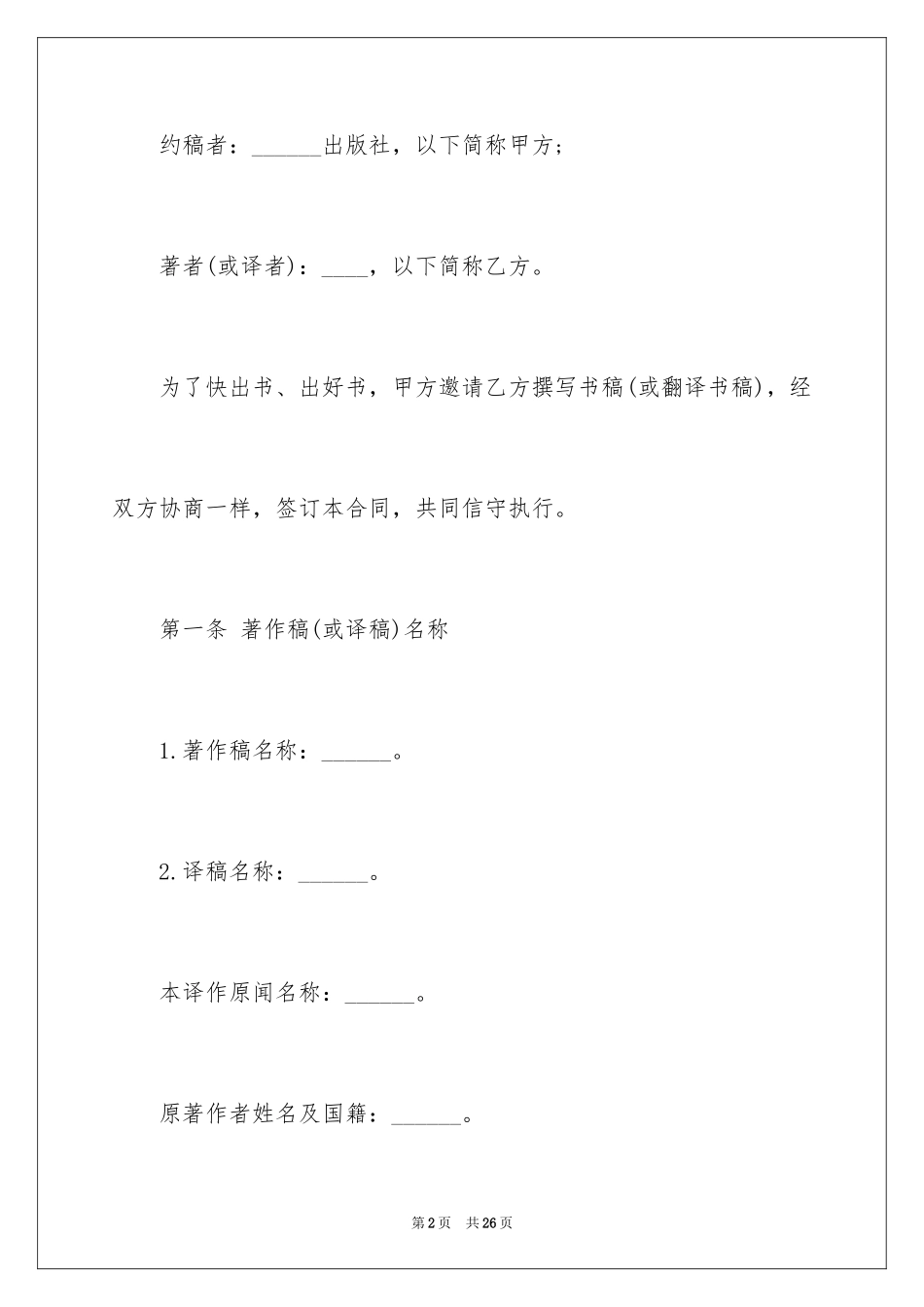 约稿者：______出版社，以下简称甲方；

著者(或译者)：____，以下简称乙方。

为了快出书、出好书，甲方邀请乙方撰写书稿(或翻译书稿)，经双方协商一样，签订本合同，共同信守执行。

第一条 著作稿(或译稿)名称

1.著作稿名称：______。

2.译稿名称：______。

本译作原闻名称：______。

原著作者姓名及国籍：______。

第2页 共26页